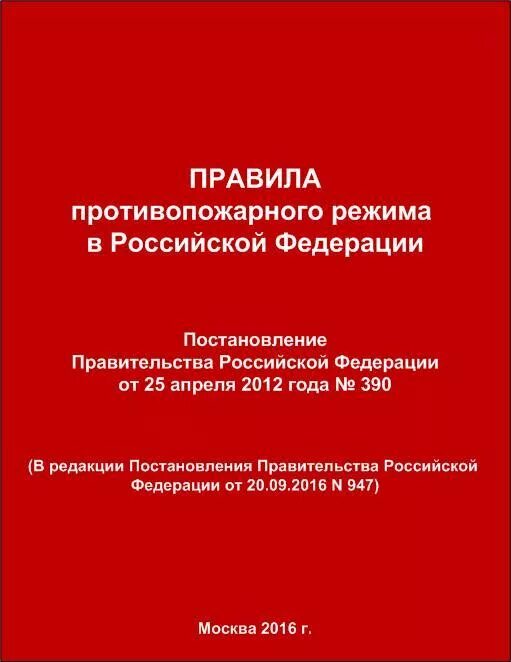 ПРАВИЛА
противопожарного режима
в Российской Федерации

Постановление
Правительства Российской Федерации
от 25 апреля 2012 года № 390

(В редакции Постановления Правительства Российской Федерации от 20.09.2016 N 947)

Москва 2016 г.